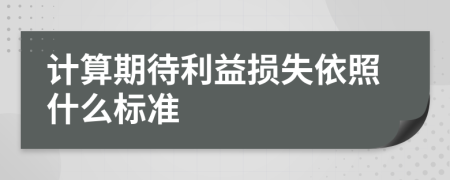 计算期待利益损失依照什么标准